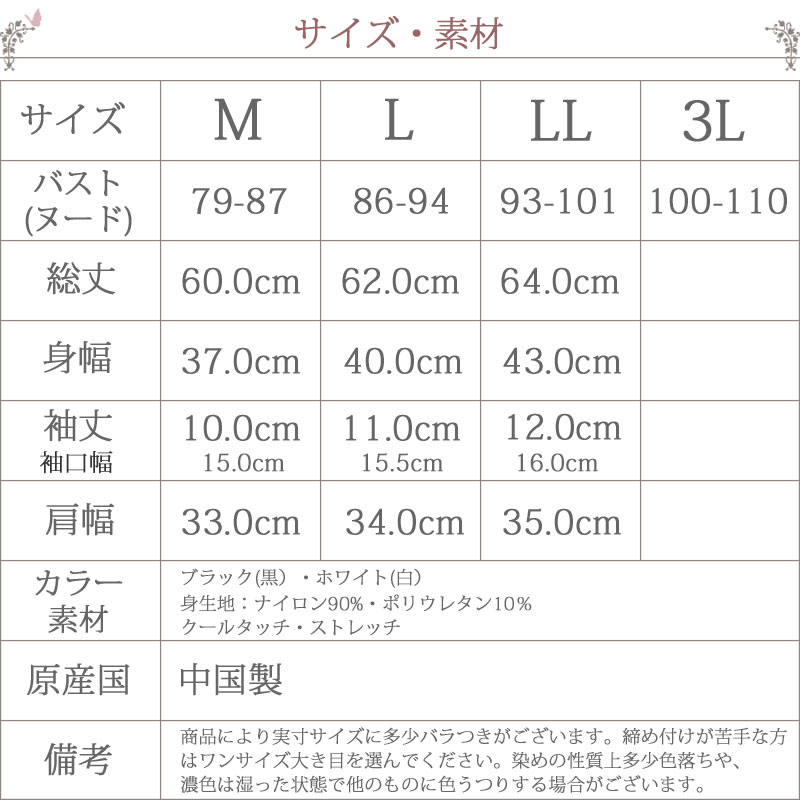 サイズ・素材

| サイズ | M | L | LL | 3L |
|---|---|---|---|---|
| バスト (ヌード) | 79-87 | 86-94 | 93-101 | 100-110 |
| 総丈 | 60.0cm | 62.0cm | 64.0cm | |
| 身幅 | 37.0cm | 40.0cm | 43.0cm | |
| 袖丈 袖口幅 | 10.0cm 15.0cm | 11.0cm 15.5cm | 12.0cm 16.0cm | |
| 肩幅 | 33.0cm | 34.0cm | 35.0cm | |
| カラー 素材 | ブラック(黒) ・ホワイト(白) 身生地：ナイロン90%・ポリウレタン10% クールタッチ・ストレッチ | | | |
| 原産国 | 中国製 | | | |
| 備考 | 商品により実寸サイズに多少バラつきがございます。締め付けが苦手な方はワンサイズ大き目を選んでください。染めの性質上多少色落ちや、濃色は湿った状態で他のものに色うつりする場合がございます。 | | | |